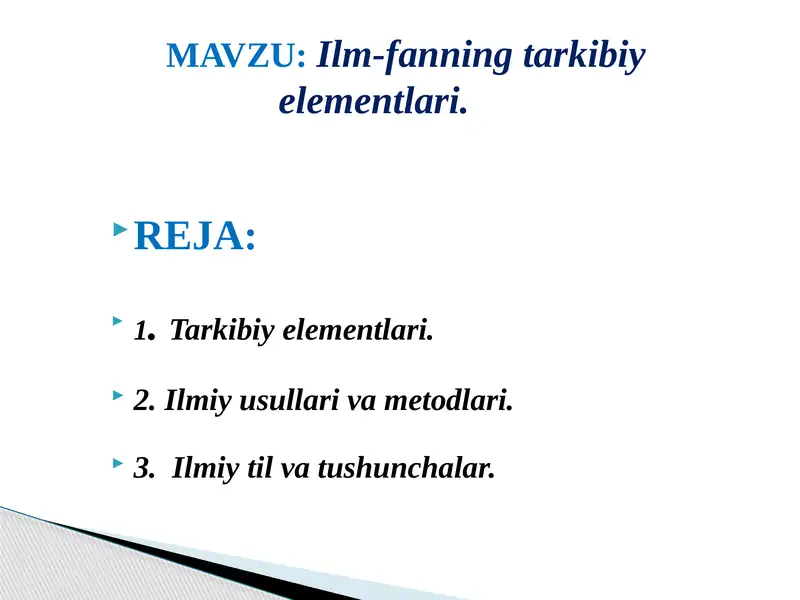 MAVZU: Ilm-fanning tarkibiy elementlari.

REJA:

1. Tarkibiy elementlari.

2. Ilmiy usullari va metodlari.

3. Ilmiy til va tushunchalar.